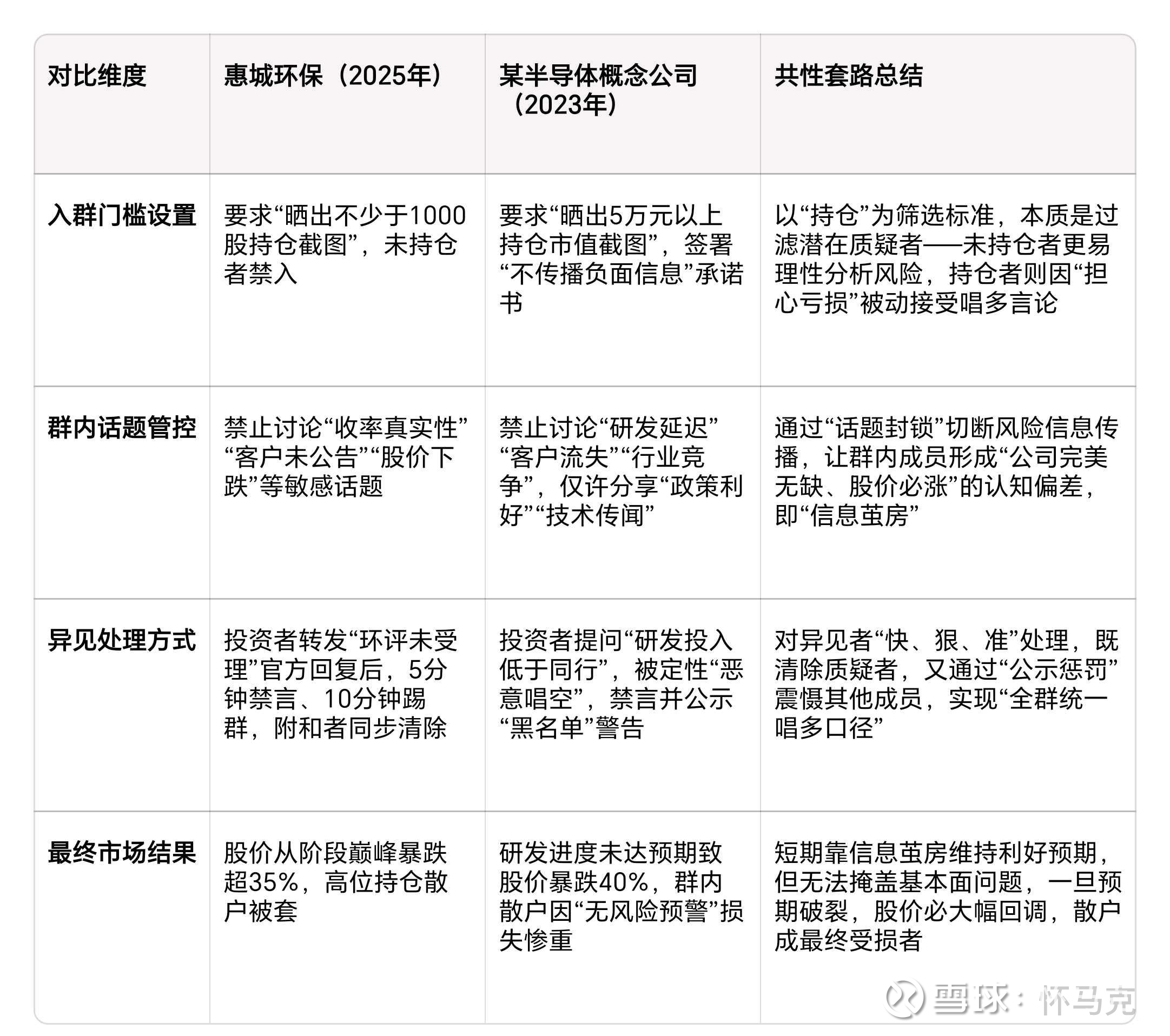 | 对比维度 | 惠城环保（2025年） | 某半导体概念公司（2023年） | 共性套路总结 |
|---|---|---|---|
| 入群门槛设置 | 要求“晒出不少于1000股持仓截图”，未持仓者禁入 | 要求“晒出5万元以上持仓市值截图”，签署“不传播负面信息”承诺书 | 以“持仓”为筛选标准，本质是过滤潜在质疑者——未持仓者更易理性分析风险，持仓者则因“担心亏损”被动接受唱多言论 |
| 群内话题管控 | 禁止讨论“收率真实性”“客户未公告”“股价下跌”等敏感话题 | 禁止讨论“研发延迟”“客户流失”“行业竞争”，仅许分享“政策利好”“技术传闻” | 通过“话题封锁”切断风险信息传播，让群内成员形成“公司完美无缺、股价必涨”的认知偏差，即“信息茧房” |
| 异见处理方式 | 投资者转发“环评未受理”官方回复后，5分钟禁言、10分钟踢群，附和者同步清除 | 投资者提问“研发投入低于同行”，被定性“恶意唱空”，禁言并公示“黑名单”警告 | 对异见者“快、狠、准”处理，既清除质疑者，又通过“公示惩罚”震慑其他成员，实现“全群统一唱多口径” |
| 最终市场结果 | 股价从阶段巅峰暴跌超35%，高位持仓散户被套 | 研发进度未达预期致股价暴跌40%，群内散户因“无风险预警”损失惨重 | 短期靠信息茧房维持利好预期，但无法掩盖基本面问题，一旦预期破裂，股价必大幅回调，散户成最终受损者 |

雪球：怀马克